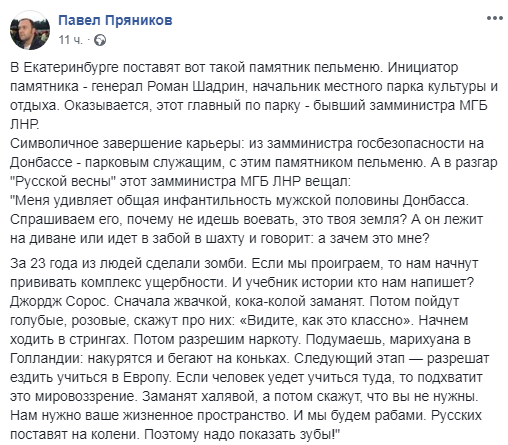 Павел Пряников
11 ч. ·

В Екатеринбурге поставят вот такой памятник пельменю. Инициатор памятника - генерал Роман Шадрин, начальник местного парка культуры и отдыха. Оказывается, этот главный по парку - бывший замминистра МГБ ЛНР.
Символичное завершение карьеры: из замминистра госбезопасности на Донбассе - парковым служащим, с этим памятником пельменю. А в разгар "Русской весны" этот замминистра МГБ ЛНР вещал:
"Меня удивляет общая инфантильность мужской половины Донбасса. Спрашиваем его, почему не идешь воевать, это твоя земля? А он лежит на диване или идет в забой в шахту и говорит: а зачем это мне?

За 23 года из людей сделали зомби. Если мы проиграем, то нам начнут прививать комплекс ущербности. И учебник истории кто нам напишет? Джордж Сорос. Сначала жвачкой, кока-колой заманят. Потом пойдут голубые, розовые, скажут про них: «Видите, как это классно». Начнем ходить в стрингах. Потом разрешим наркоту. Подумаешь, марихуана в Голландии: накурятся и бегают на коньках. Следующий этап — разрешат ездить учиться в Европу. Если человек уедет учиться туда, то подхватит это мировоззрение. Заманят халявой, а потом скажут, что вы не нужны. Нам нужно ваше жизненное пространство. И мы будем рабами. Русских поставят на колени. Поэтому надо показать зубы!"